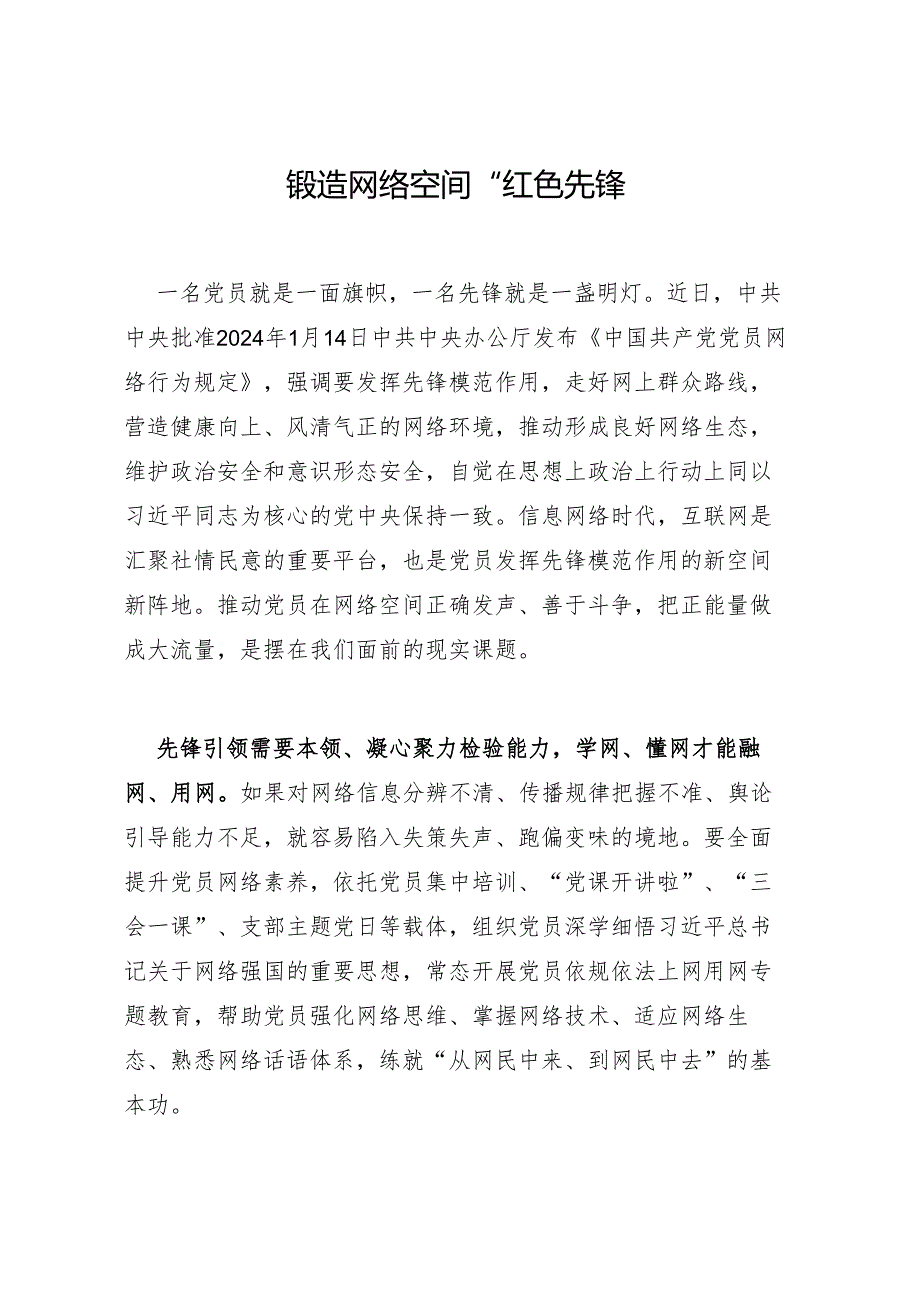 锻造网络空间“红色先锋

一名党员就是一面旗帜，一名先锋就是一盏明灯。近日，中共中央批准2024年1月14日中共中央办公厅发布《中国共产党党员网络行为规定》，强调要发挥先锋模范作用，走好网上群众路线，营造健康向上、风清气正的网络环境，推动形成良好网络生态，维护政治安全和意识形态安全，自觉在思想上政治上行动上同以习近平同志为核心的党中央保持一致。信息网络时代，互联网是汇聚社情民意的重要平台，也是党员发挥先锋模范作用的新空间新阵地。推动党员在网络空间正确发声、善于斗争，把正能量做成大流量，是摆在我们面前的现实课题。

先锋引领需要本领、凝心聚力检验能力，学网、懂网才能融网、用网。如果对网络信息分辨不清、传播规律把握不准、舆论引导能力不足，就容易陷入失策失声、跑偏变味的境地。要全面提升党员网络素养，依托党员集中培训、“党课开讲啦”、“三会一课”、支部主题党日等载体，组织党员深学细悟习近平总书记关于网络强国的重要思想，常态开展党员依规依法上网用网专题教育，帮助党员强化网络思维、掌握网络技术、适应网络生态、熟悉网络话语体系，练就“从网民中来、到网民中去”的基本功。